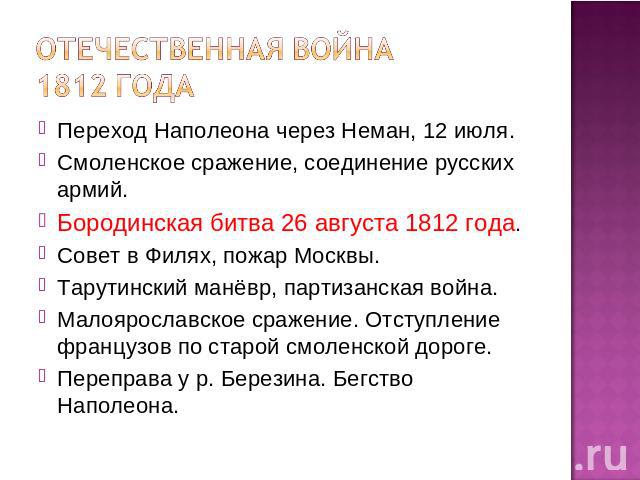 ОТЕЧЕСТВЕННАЯ ВОЙНА 1812 ГОДА

Переход Наполеона через Неман, 12 июля.

Смоленское сражение, соединение русских армий.

Бородинская битва 26 августа 1812 года.

Совет в Филях, пожар Москвы.

Тарутинский манёвр, партизанская война.

Малоярославское сражение. Отступление французов по старой смоленской дороге.

Переправа у р. Березина. Бегство Наполеона.

.ru